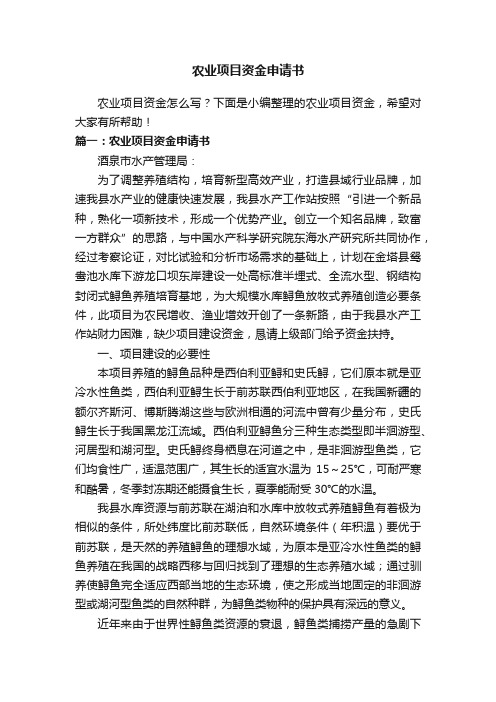 农业项目资金申请书

农业项目资金怎么写？下面是小编整理的农业项目资金，希望对大家有所帮助！

篇一：农业项目资金申请书

酒泉市水产管理局：

为了调整养殖结构，培育新型高效产业，打造县域行业品牌，加速我县水产业的健康快速发展，我县水产工作站按照“引进一个新品种，熟化一项新技术，形成一个优势产业。创立一个知名品牌，致富一方群众”的思路，与中国水产科学研究院东海水产研究所共同协作，经过考察论证，对比试验和分析市场需求的基础上，计划在金塔县鸳鸯池水库下游龙口坝东岸建设一处高标准半埋式、全流水型、钢结构封闭式鲟鱼养殖培育基地，为大规模水库鲟鱼放牧式养殖创造必要条件，此项目为农民增收、渔业增效开创了一条新路，由于我县水产工作站财力困难，缺少项目建设资金，恳请上级部门给予资金扶持。

一、项目建设的必要性

本项目养殖的鲟鱼品种是西伯利亚鲟和史氏鲟，它们原本就是亚冷水性鱼类，西伯利亚鲟生长于前苏联西伯利亚地区，在我国新疆的额尔齐斯河、博斯腾湖这些与欧洲相通的河流中曾有少量分布，史氏鲟生长于我国黑龙江流域。西伯利亚鲟鱼分三种生态类型即半洄游型、河居型和湖河型。史氏鲟终身栖息在河道之中，是非洄游型鱼类，它们均食性广，适温范围广，其生长的适宜水温为 15～25°C，可耐严寒和酷暑，冬季封冻期还能摄食生长，夏季能耐受 30°C的水温。

我县水库资源与前苏联在湖泊和水库中放牧式养殖鲟鱼有着极为相似的条件，所处纬度比前苏联低，自然环境条件（年积温）要优于前苏联，是天然的养殖鲟鱼的理想水域，为原本是亚冷水性鱼类的鲟鱼养殖在我国的战略西移与回归找到了理想的生态养殖水域；通过驯养使鲟鱼完全适应西部当地的生态环境，使之形成当地固定的非洄游型或湖河型鱼类的自然种群，为鲟鱼类物种的保护具有深远的意义。

近年来由于世界性鲟鱼类资源的衰退，鲟鱼类捕捞产量的急剧下